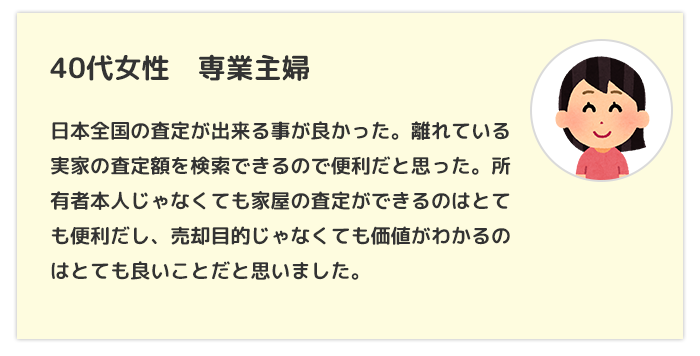 40代女性　専業主婦

日本全国の査定が出来る事が良かった。離れている実家の査定額を検索できるので便利だと思った。所有者本人じゃなくても家屋の査定ができるのはとても便利だし、売却目的じゃなくても価値がわかるのはとても良いことだと思いました。